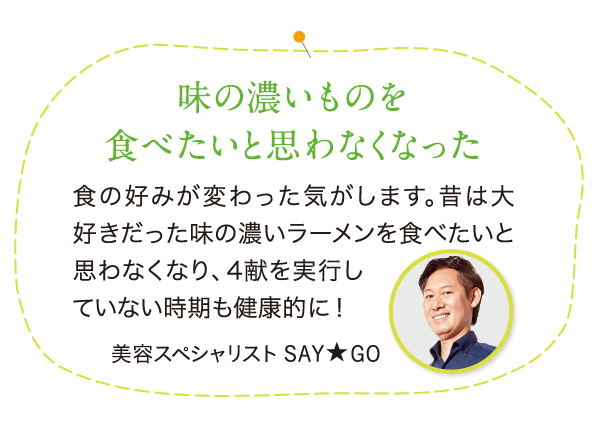 味の濃いものを
食べたいと思わなくなった

食の好みが変わった気がします。昔は大好きだった味の濃いラーメンを食べたいと思わなくなり、4献を実行していない時期も健康的に！

美容スペシャリスト SAY★GO